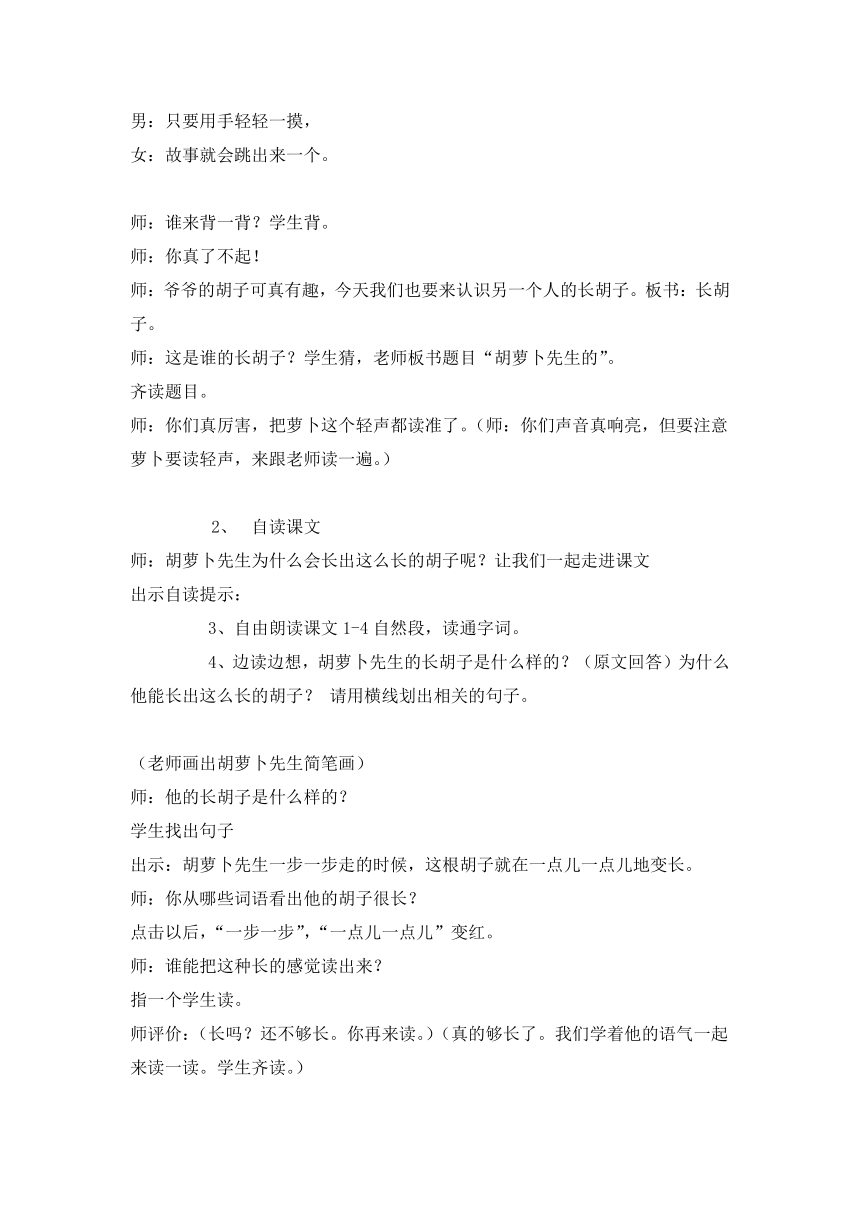 男：只要用手轻轻一摸，
女：故事就会跳出来一个。

师：谁来背一背？学生背。
师：你真了不起！
师：爷爷的胡子可真有趣，今天我们也要来认识另一个人的长胡子。板书：长胡子。
师：这是谁的长胡子？学生猜，老师板书题目“胡萝卜先生的”。
齐读题目。
师：你们真厉害，把萝卜这个轻声都读准了。（师：你们声音真响亮，但要注意萝卜要读轻声，来跟老师读一遍。）

2、 自读课文
师：胡萝卜先生为什么会长出这么长的胡子呢？让我们一起走进课文
出示自读提示：
3、自由朗读课文 1-4 自然段，读通字词。
4、边读边想，胡萝卜先生的长胡子是什么样的？（原文回答）为什么他能长出这么长的胡子？ 请用横线划出相关的句子。

（老师画出胡萝卜先生简笔画）
师：他的长胡子是什么样的？
学生找出句子
出示：胡萝卜先生一步一步走的时候，这根胡子就在一点儿一点儿地变长。
师：你从哪些词语看出他的胡子很长？
点击以后，“一步一步”，“一点儿一点儿”变红。
师：谁能把这种长的感觉读出来？
指一个学生读。
师评价：（长吗？还不够长。你再来读。）（真的够长了。我们学着他的语气一起来读一读。学生齐读。）